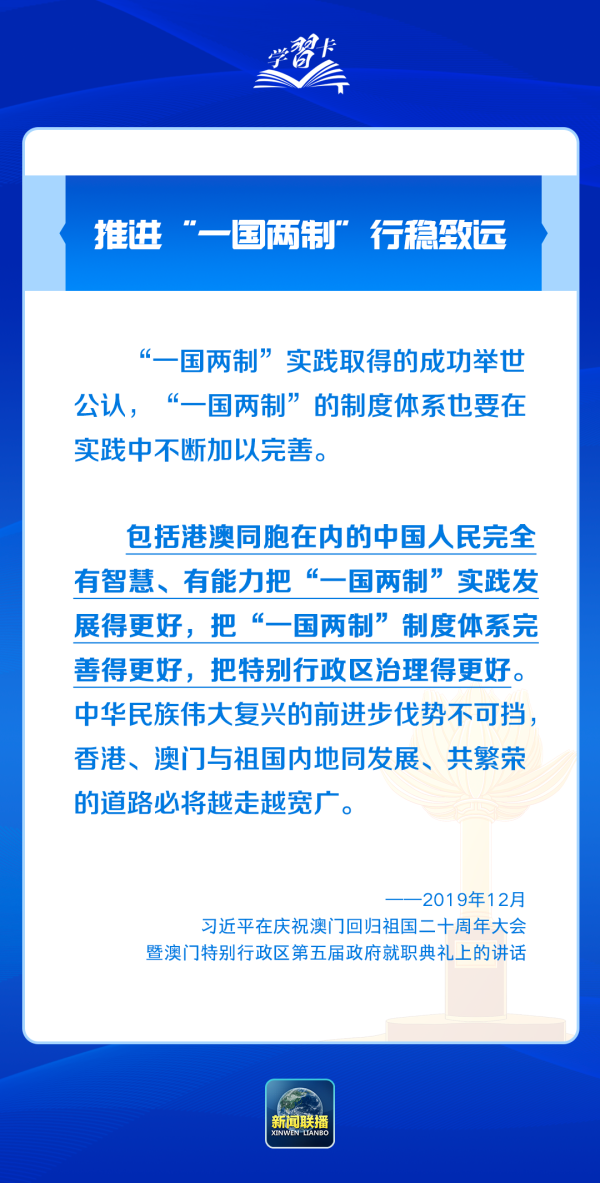 学習卡

推进“一国两制”行稳致远

“一国两制”实践取得的成功举世公认，“一国两制”的制度体系也要在实践中不断加以完善。

包括港澳同胞在内的中国人民完全有智慧、有能力把“一国两制”实践发展得更好，把“一国两制”制度体系完善得更好，把特别行政区治理得更好。中华民族伟大复兴的前进步伐势不可挡，香港、澳门与祖国内地同发展、共繁荣的道路必将越走越宽广。

——2019年12月
习近平在庆祝澳门回归祖国二十周年大会暨澳门特别行政区第五届政府就职典礼上的讲话

新闻联播
XINWEN LIANBO